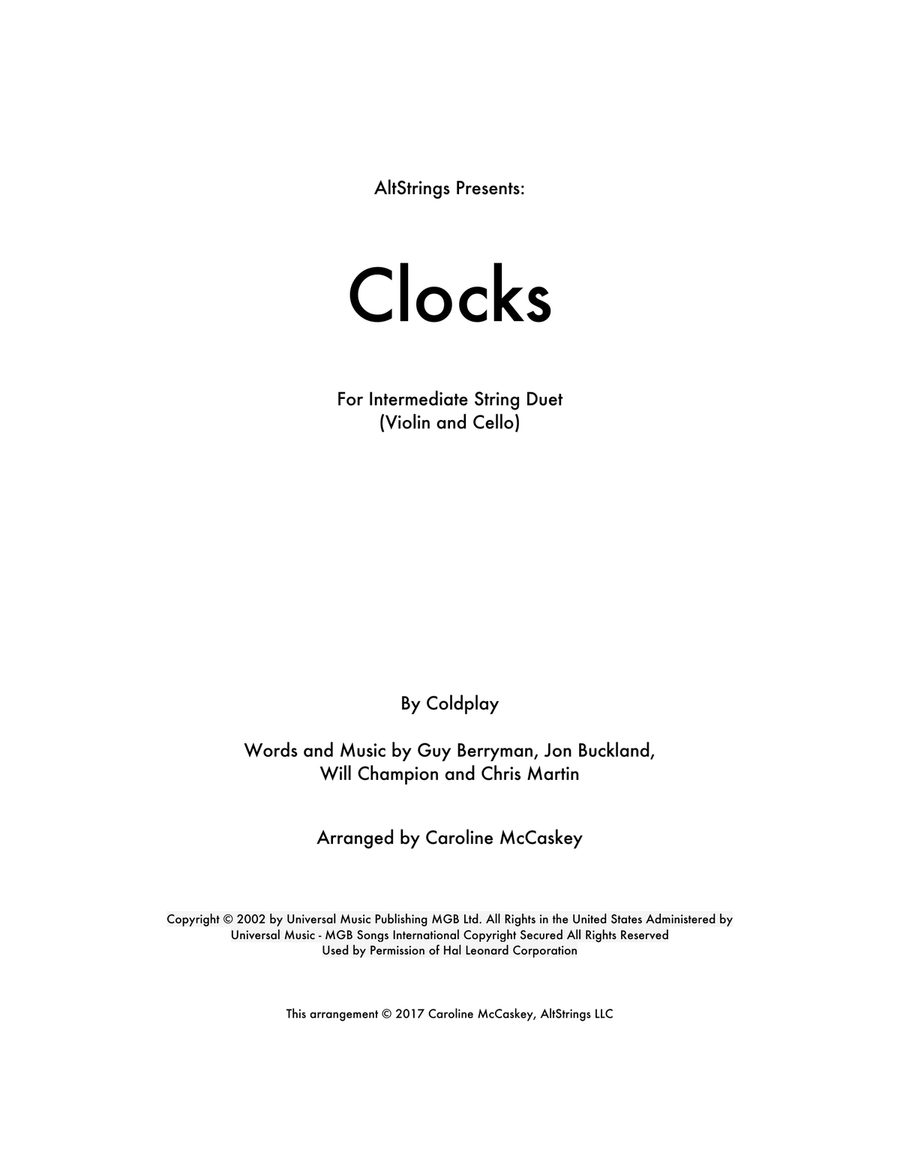 AltStrings Presents:

Clocks

For Intermediate String Duet
(Violin and Cello)

By Coldplay

Words and Music by Guy Berryman, Jon Buckland, Will Champion and Chris Martin

Arranged by Caroline McCaskey

Copyright © 2002 by Universal Music Publishing MGB Ltd. All Rights in the United States Administered by Universal Music - MGB Songs International Copyright Secured All Rights Reserved
Used by Permission of Hal Leonard Corporation

This arrangement © 2017 Caroline McCaskey, AltStrings LLC